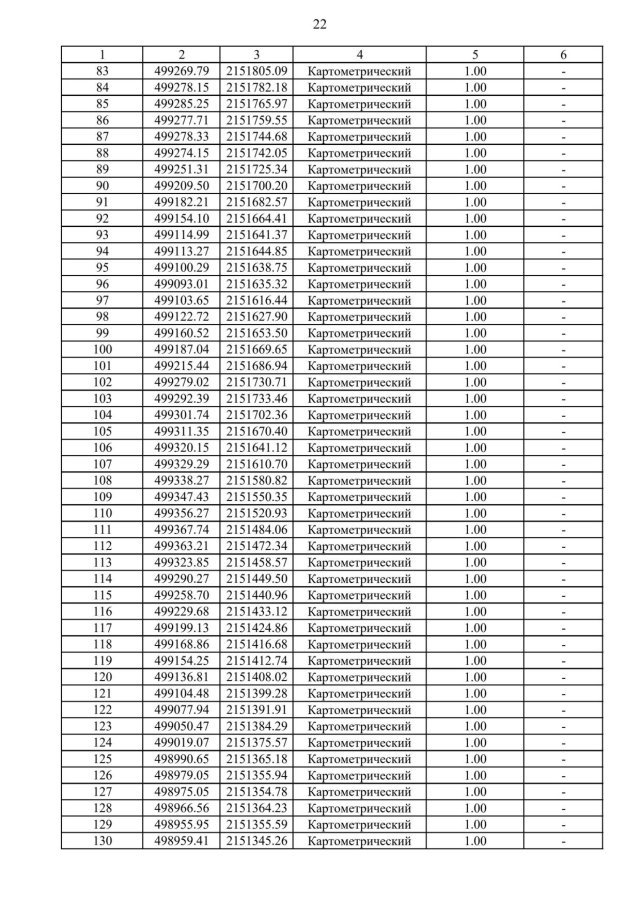 22

| 1 | 2 | 3 | 4 | 5 | 6 |
|---|---|---|---|---|---|
| 83 | 499269.79 | 2151805.09 | Картометрический | 1.00 | - |
| 84 | 499278.15 | 2151782.18 | Картометрический | 1.00 | - |
| 85 | 499285.25 | 2151765.97 | Картометрический | 1.00 | - |
| 86 | 499277.71 | 2151759.55 | Картометрический | 1.00 | - |
| 87 | 499278.33 | 2151744.68 | Картометрический | 1.00 | - |
| 88 | 499274.15 | 2151742.05 | Картометрический | 1.00 | - |
| 89 | 499251.31 | 2151725.34 | Картометрический | 1.00 | - |
| 90 | 499209.50 | 2151700.20 | Картометрический | 1.00 | - |
| 91 | 499182.21 | 2151682.57 | Картометрический | 1.00 | - |
| 92 | 499154.10 | 2151664.41 | Картометрический | 1.00 | - |
| 93 | 499114.99 | 2151641.37 | Картометрический | 1.00 | - |
| 94 | 499113.27 | 2151644.85 | Картометрический | 1.00 | - |
| 95 | 499100.29 | 2151638.75 | Картометрический | 1.00 | - |
| 96 | 499093.01 | 2151635.32 | Картометрический | 1.00 | - |
| 97 | 499103.65 | 2151616.44 | Картометрический | 1.00 | - |
| 98 | 499122.72 | 2151627.90 | Картометрический | 1.00 | - |
| 99 | 499160.52 | 2151653.50 | Картометрический | 1.00 | - |
| 100 | 499187.04 | 2151669.65 | Картометрический | 1.00 | - |
| 101 | 499215.44 | 2151686.94 | Картометрический | 1.00 | - |
| 102 | 499279.02 | 2151730.71 | Картометрический | 1.00 | - |
| 103 | 499292.39 | 2151733.46 | Картометрический | 1.00 | - |
| 104 | 499301.74 | 2151702.36 | Картометрический | 1.00 | - |
| 105 | 499311.35 | 2151670.40 | Картометрический | 1.00 | - |
| 106 | 499320.15 | 2151641.12 | Картометрический | 1.00 | - |
| 107 | 499329.29 | 2151610.70 | Картометрический | 1.00 | - |
| 108 | 499338.27 | 2151580.82 | Картометрический | 1.00 | - |
| 109 | 499347.43 | 2151550.35 | Картометрический | 1.00 | - |
| 110 | 499356.27 | 2151520.93 | Картометрический | 1.00 | - |
| 111 | 499367.74 | 2151484.06 | Картометрический | 1.00 | - |
| 112 | 499363.21 | 2151472.34 | Картометрический | 1.00 | - |
| 113 | 499323.85 | 2151458.57 | Картометрический | 1.00 | - |
| 114 | 499290.27 | 2151449.50 | Картометрический | 1.00 | - |
| 115 | 499258.70 | 2151440.96 | Картометрический | 1.00 | - |
| 116 | 499229.68 | 2151433.12 | Картометрический | 1.00 | - |
| 117 | 499199.13 | 2151424.86 | Картометрический | 1.00 | - |
| 118 | 499168.86 | 2151416.68 | Картометрический | 1.00 | - |
| 119 | 499154.25 | 2151412.74 | Картометрический | 1.00 | - |
| 120 | 499136.81 | 2151408.02 | Картометрический | 1.00 | - |
| 121 | 499104.48 | 2151399.28 | Картометрический | 1.00 | - |
| 122 | 499077.94 | 2151391.91 | Картометрический | 1.00 | - |
| 123 | 499050.47 | 2151384.29 | Картометрический | 1.00 | - |
| 124 | 499019.07 | 2151375.57 | Картометрический | 1.00 | - |
| 125 | 498990.65 | 2151365.18 | Картометрический | 1.00 | - |
| 126 | 498979.05 | 2151355.94 | Картометрический | 1.00 | - |
| 127 | 498975.05 | 2151354.78 | Картометрический | 1.00 | - |
| 128 | 498966.56 | 2151364.23 | Картометрический | 1.00 | - |
| 129 | 498955.95 | 2151355.59 | Картометрический | 1.00 | - |
| 130 | 498959.41 | 2151345.26 | Картометрический | 1.00 | - |